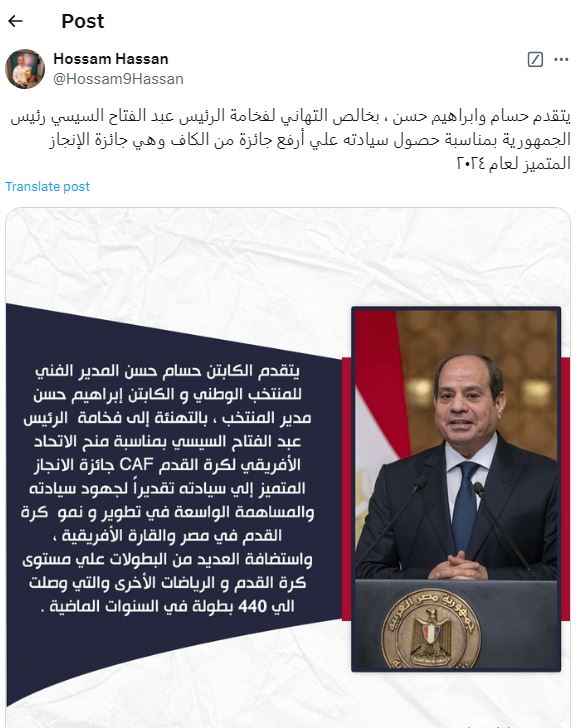 Post

Hossam Hassan
@Hossam9Hassan

يتقدم حسام وابراهيم حسن ، بخالص التهاني لفخامة الرئيس عبد الفتاح السيسي رئيس الجمهورية بمناسبة حصول سيادته علي أرفع جائزة من الكاف وهي جائزة الإنجاز المتميز لعام ٢٠٢٤

Translate post

يتقدم الكابتن حسام حسن المدير الفني للمنتخب الوطني و الكابتن إبراهيم حسن مدير المنتخب ، بالتهنئة إلى فخامة الرئيس عبد الفتاح السيسي بمناسبة منح الاتحاد الأفريقي لكرة القدم CAF جائزة الانجاز المتميز إلي سيادته تقديراً لجهود سيادته والمساهمة الواسعة في تطوير و نمو كرة القدم في مصر والقارة الأفريقية ، واستضافة العديد من البطولات علي مستوى كرة القدم و الرياضات الأخرى والتي وصلت الي 440 بطولة في السنوات الماضية .

جمهورية مصر العربية